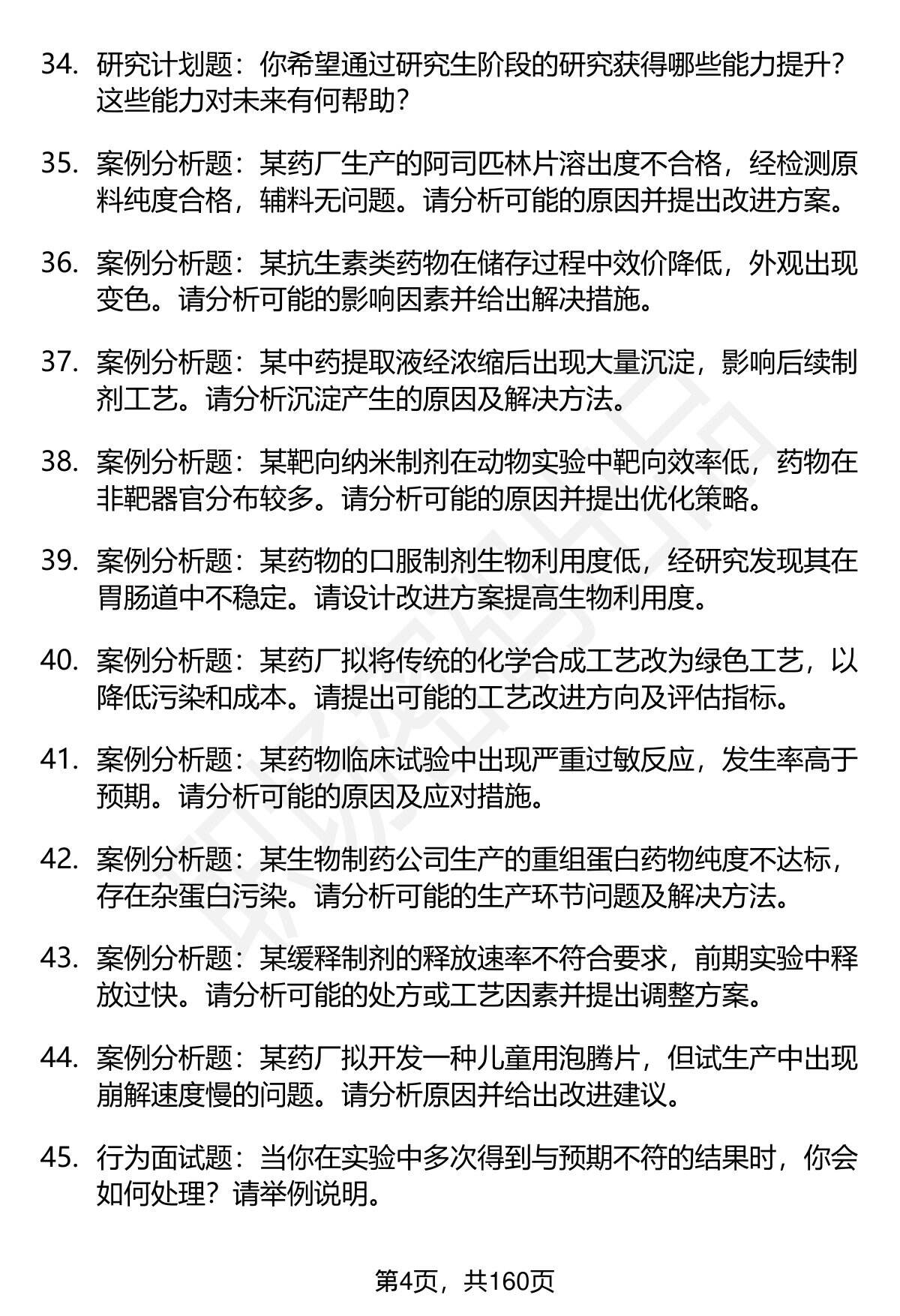 34. 研究计划题：你希望通过研究生阶段的研究获得哪些能力提升？这些能力对未来有何帮助？

35. 案例分析题：某药厂生产的阿司匹林片溶出度不合格，经检测原料纯度合格，辅料无问题。请分析可能的原因并提出改进方案。

36. 案例分析题：某抗生素类药物在储存过程中效价降低，外观出现变色。请分析可能的影响因素并给出解决措施。

37. 案例分析题：某中药提取液经浓缩后出现大量沉淀，影响后续制剂工艺。请分析沉淀产生的原因及解决方法。

38. 案例分析题：某靶向纳米制剂在动物实验中靶向效率低，药物在非靶器官分布较多。请分析可能的原因并提出优化策略。

39. 案例分析题：某药物的口服制剂生物利用度低，经研究发现其在胃肠道中不稳定。请设计改进方案提高生物利用度。

40. 案例分析题：某药厂拟将传统的化学合成工艺改为绿色工艺，以降低污染和成本。请提出可能的工艺改进方向及评估指标。

41. 案例分析题：某药物临床试验中出现严重过敏反应，发生率高于预期。请分析可能的原因及应对措施。

42. 案例分析题：某生物制药公司生产的重组蛋白药物纯度不达标，存在杂蛋白污染。请分析可能的生产环节问题及解决方法。

43. 案例分析题：某缓释制剂的释放速率不符合要求，前期实验中释放过快。请分析可能的处方或工艺因素并提出调整方案。

44. 案例分析题：某药厂拟开发一种儿童用泡腾片，但试生产中出现崩解速度慢的问题。请分析原因并给出改进建议。

45. 行为面试题：当你在实验中多次得到与预期不符的结果时，你会如何处理？请举例说明。

第4页，共160页